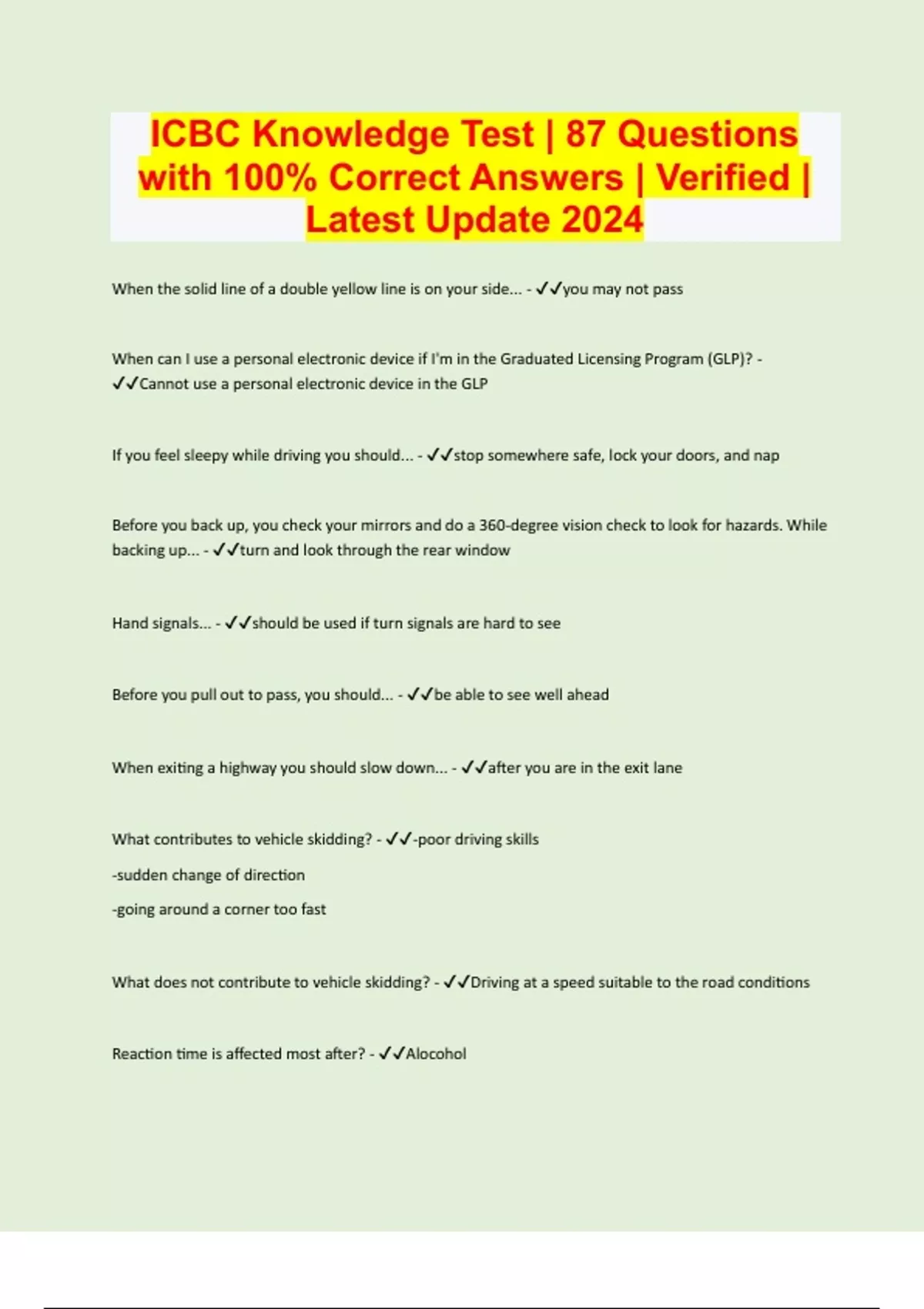 ICBC Knowledge Test | 87 Questions with 100% Correct Answers | Verified | Latest Update 2024

When the solid line of a double yellow line is on your side... - ✓✓you may not pass

When can I use a personal electronic device if I'm in the Graduated Licensing Program (GLP)? - ✓✓Cannot use a personal electronic device in the GLP

If you feel sleepy while driving you should... - ✓✓stop somewhere safe, lock your doors, and nap

Before you back up, you check your mirrors and do a 360-degree vision check to look for hazards. While backing up... - ✓✓turn and look through the rear window

Hand signals... - ✓✓should be used if turn signals are hard to see

Before you pull out to pass, you should... - ✓✓be able to see well ahead

When exiting a highway you should slow down... - ✓✓after you are in the exit lane

What contributes to vehicle skidding? - ✓✓-poor driving skills

-sudden change of direction

-going around a corner too fast

What does not contribute to vehicle skidding? - ✓✓Driving at a speed suitable to the road conditions

Reaction time is affected most after? - ✓✓Alocohol